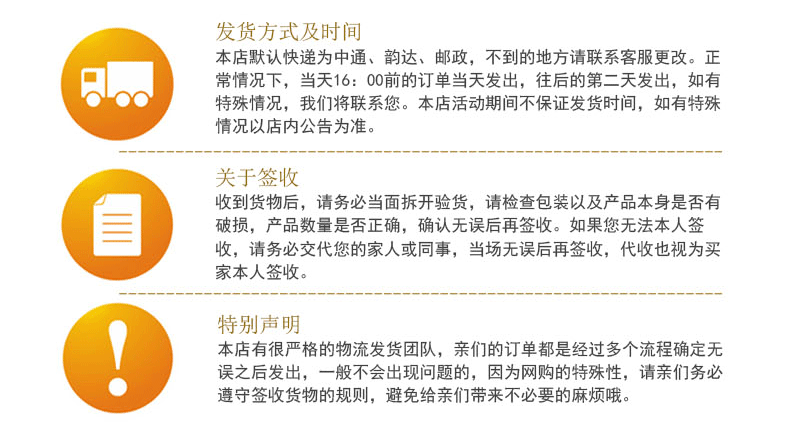 发货方式及时间

本店默认快递为中通、韵达、邮政，不到的地方请联系客服更改。正常情况下，当天16：00前的订单当天发出，往后的第二天发出，如有特殊情况，我们将联系您。本店活动期间不保证发货时间，如有特殊情况以店内公告为准。

关于签收

收到货物后，请务必当面拆开验货，请检查包装以及产品本身是否有破损，产品数量是否正确，确认无误后再签收。如果您无法本人签收，请务必交代您的家人或同事，当场无误后再签收，代收也视为买家本人签收。

特别声明

本店有很严格的物流发货团队，亲们的订单都是经过多个流程确定无误之后发出，一般不会出现问题的，因为网购的特殊性，请亲们务必遵守签收货物的规则，避免给亲们带来不必要的麻烦哦。